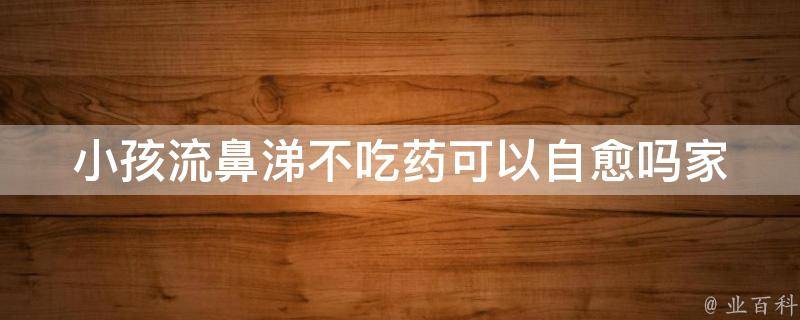 小孩流鼻涕不吃药可以自愈吗家

@ 业百科